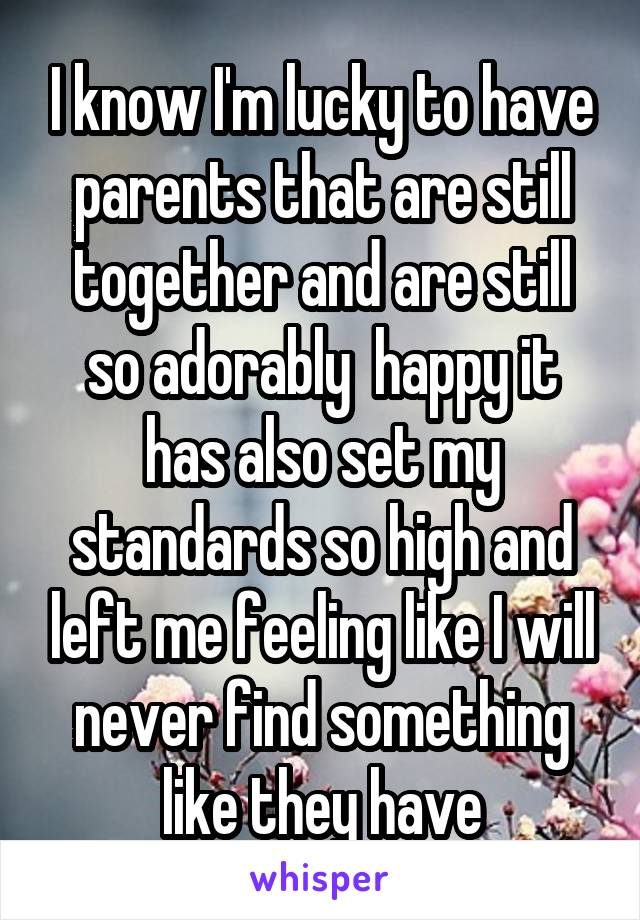 I know I'm lucky to have parents that are still together and are still so adorably  happy it has also set my standards so high and left me feeling like I will never find something like they have

whisper